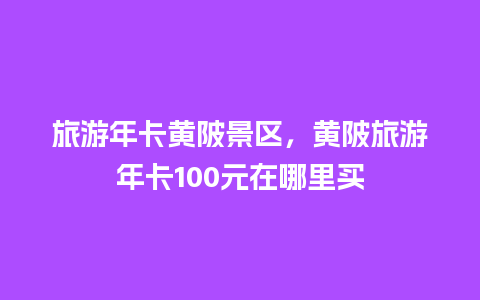 旅游年卡黄陂景区，黄陂旅游年卡100元在哪里买